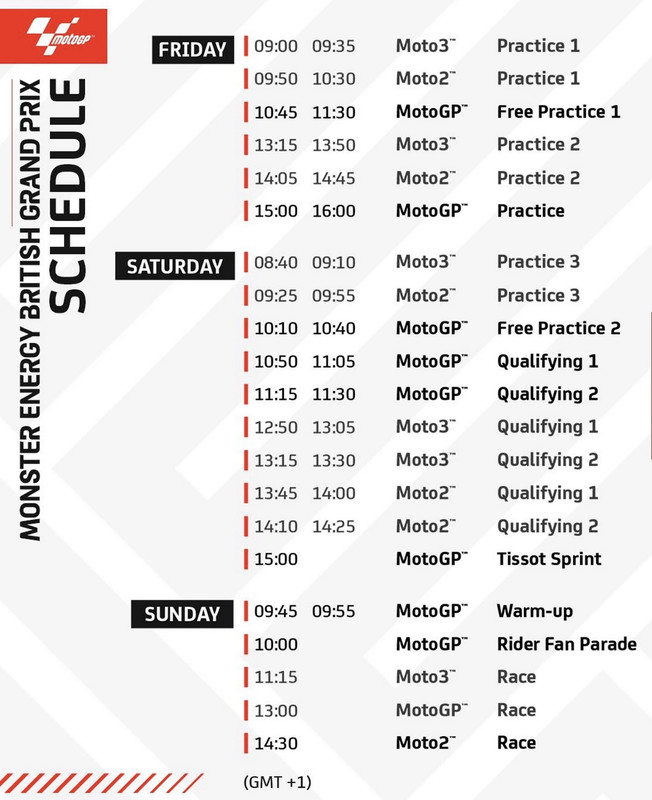 motoGP

MONSTER ENERGY BRITISH GRAND PRIX
SCHEDULE

FRIDAY
| 09:00 | 09:35 | Moto3™ | Practice 1 |
|---|---|---|---|
| 09:50 | 10:30 | Moto2™ | Practice 1 |
| 10:45 | 11:30 | MotoGP™ | Free Practice 1 |
| 13:15 | 13:50 | Moto3™ | Practice 2 |
| 14:05 | 14:45 | Moto2™ | Practice 2 |
| 15:00 | 16:00 | MotoGP™ | Practice |

SATURDAY
| 08:40 | 09:10 | Moto3™ | Practice 3 |
|---|---|---|---|
| 09:25 | 09:55 | Moto2™ | Practice 3 |
| 10:10 | 10:40 | MotoGP™ | Free Practice 2 |
| 10:50 | 11:05 | MotoGP™ | Qualifying 1 |
| 11:15 | 11:30 | MotoGP™ | Qualifying 2 |
| 12:50 | 13:05 | Moto3™ | Qualifying 1 |
| 13:15 | 13:30 | Moto3™ | Qualifying 2 |
| 13:45 | 14:00 | Moto2™ | Qualifying 1 |
| 14:10 | 14:25 | Moto2™ | Qualifying 2 |
| 15:00 | | MotoGP™ | Tissot Sprint |

SUNDAY
| 09:45 | 09:55 | MotoGP™ | Warm-up |
|---|---|---|---|
| 10:00 | | MotoGP™ | Rider Fan Parade |
| 11:15 | | Moto3™ | Race |
| 13:00 | | MotoGP™ | Race |
| 14:30 | | Moto2™ | Race |

(GMT +1)